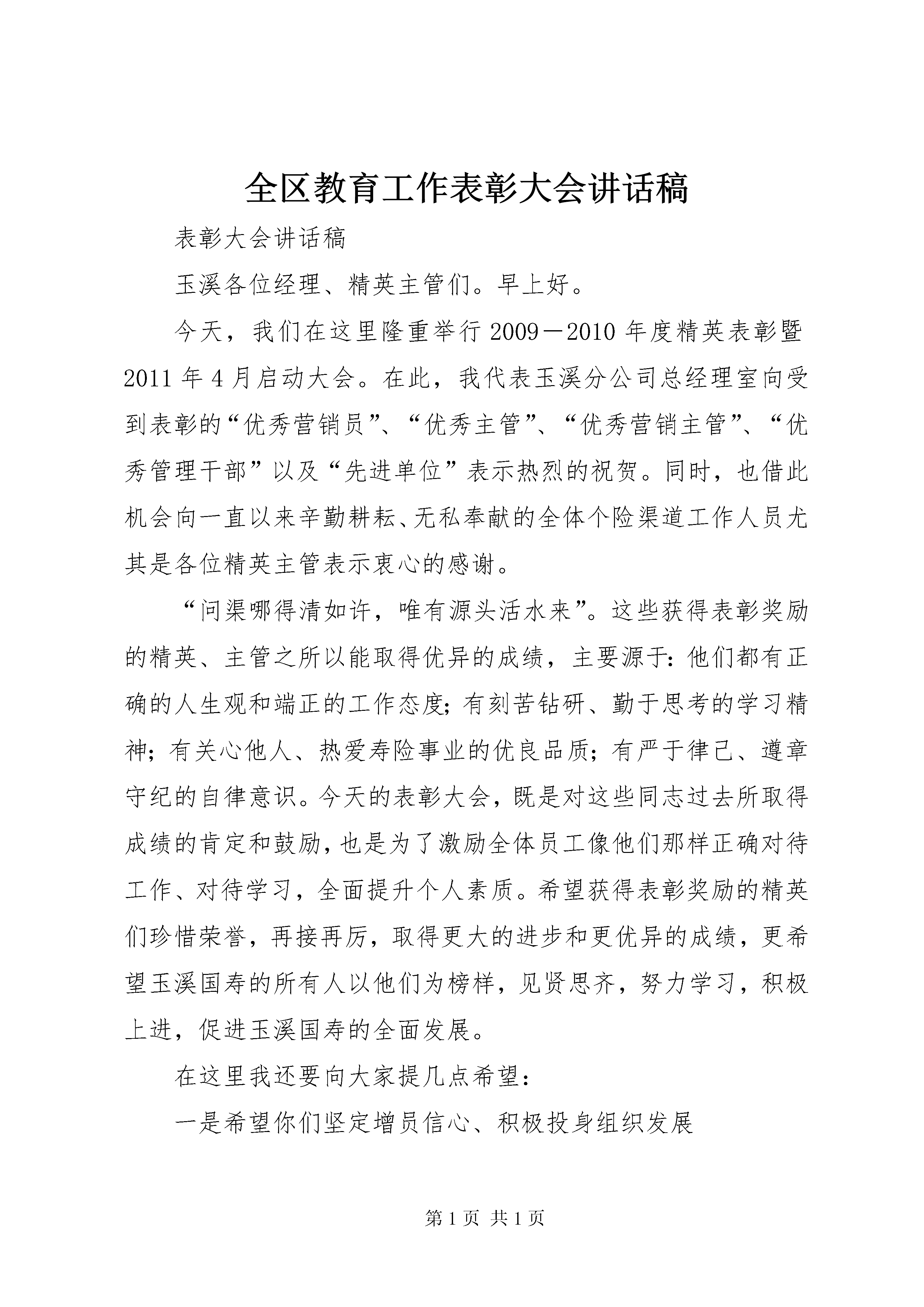 全区教育工作表彰大会讲话稿

表彰大会讲话稿

玉溪各位经理、精英主管们。早上好。

今天，我们在这里隆重举行2009－2010年度精英表彰暨2011年4月启动大会。在此，我代表玉溪分公司总经理室向受到表彰的“优秀营销员”、“优秀主管”、“优秀营销主管”、“优秀管理干部”以及“先进单位”表示热烈的祝贺。同时，也借此机会向一直以来辛勤耕耘、无私奉献的全体个险渠道工作人员尤其是各位精英主管表示衷心的感谢。

“问渠哪得清如许，唯有源头活水来”。这些获得表彰奖励的精英、主管之所以能取得优异的成绩，主要源于：他们都有正确的人生观和端正的工作态度；有刻苦钻研、勤于思考的学习精神；有关心他人、热爱寿险事业的优良品质；有严于律己、遵章守纪的自律意识。今天的表彰大会，既是对这些同志过去所取得成绩的肯定和鼓励，也是为了激励全体员工像他们那样正确对待工作、对待学习，全面提升个人素质。希望获得表彰奖励的精英们珍惜荣誉，再接再厉，取得更大的进步和更优异的成绩，更希望玉溪国寿的所有人以他们为榜样，见贤思齐，努力学习，积极上进，促进玉溪国寿的全面发展。

在这里我还要向大家提几点希望：

一是希望你们坚定增员信心、积极投身组织发展

第1页 共1页